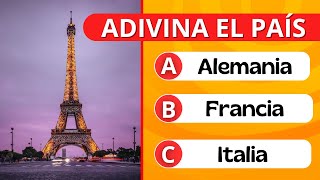 ADIVINA EL PAÍS

A Alemania

B Francia

C Italia